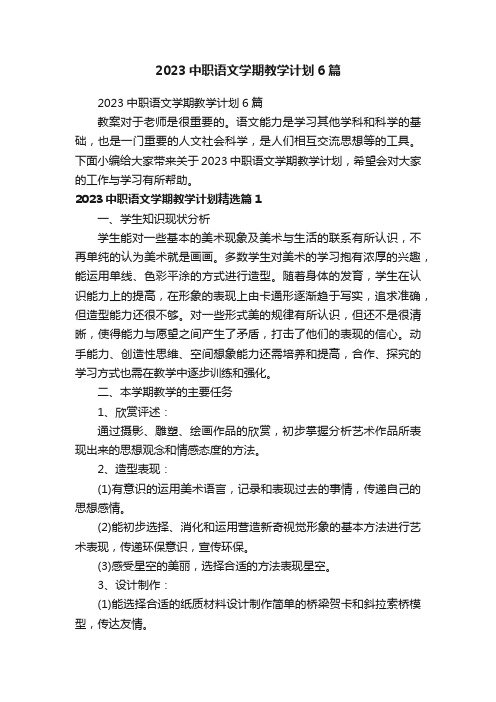 2023 中职语文学期教学计划 6 篇

2023 中职语文学期教学计划 6 篇

教案对于老师是很重要的。语文能力是学习其他学科和科学的基础，也是一门重要的人文社会科学，是人们相互交流思想等的工具。下面小编给大家带来关于 2023 中职语文学期教学计划，希望会对大家的工作与学习有所帮助。

2023 中职语文学期教学计划精选篇 1

一、学生知识现状分析

学生能对一些基本的美术现象及美术与生活的联系有所认识，不再单纯的认为美术就是画画。多数学生对美术的学习抱有浓厚的兴趣，能运用单线、色彩平涂的方式进行造型。随着身体的发育，学生在认识能力上的提高，在形象的表现上由卡通形逐渐趋于写实，追求准确，但造型能力还很不够。对一些形式美的规律有所认识，但还不是很清晰，使得能力与愿望之间产生了矛盾，打击了他们的表现的信心。动手能力、创造性思维、空间想象能力还需培养和提高，合作、探究的学习方式也需在教学中逐步训练和强化。

二、本学期教学的主要任务

1、欣赏评述：

通过摄影、雕塑、绘画作品的欣赏，初步掌握分析艺术作品所表现出来的思想观念和情感态度的方法。

2、造型表现：

(1)有意识的运用美术语言，记录和表现过去的事情，传递自己的思想感情。

(2)能初步选择、消化和运用营造新奇视觉形象的基本方法进行艺术表现，传递环保意识，宣传环保。

(3)感受星空的美丽，选择合适的方法表现星空。

3、设计制作：

(1)能选择合适的纸质材料设计制作简单的桥梁贺卡和斜拉索桥模型，传达友情。